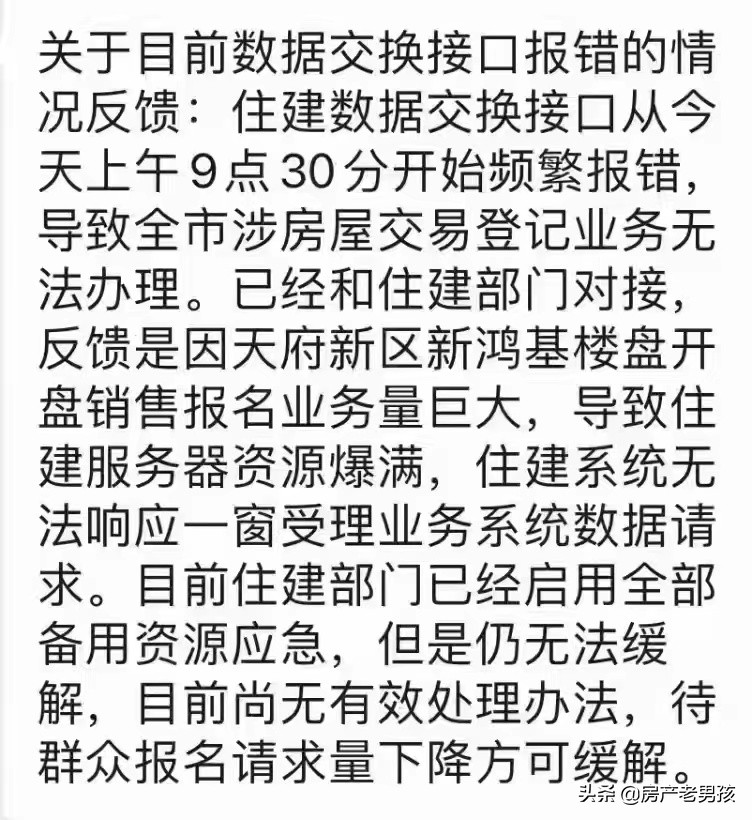 关于目前数据交换接口报错的情况反馈：住建数据交换接口从今天上午9点30分开始频繁报错，导致全市涉房屋交易登记业务无法办理。已经和住建部门对接，反馈是因天府新区新鸿基楼盘开盘销售报名业务量巨大，导致住建服务器资源爆满，住建系统无法响应一窗受理业务系统数据请求。目前住建部门已经启用全部备用资源应急，但是仍无法缓解，目前尚无有效处理办法，待群众报名请求量下降方可缓解。

头条 @房产老男孩